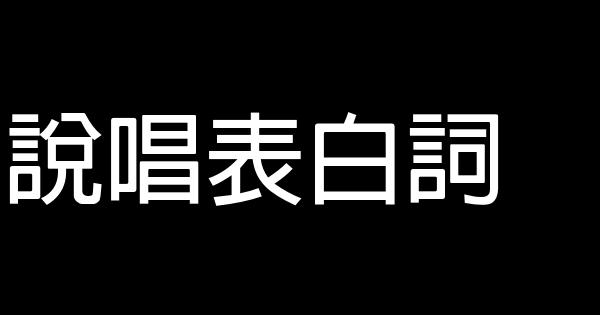 說唱表白詞